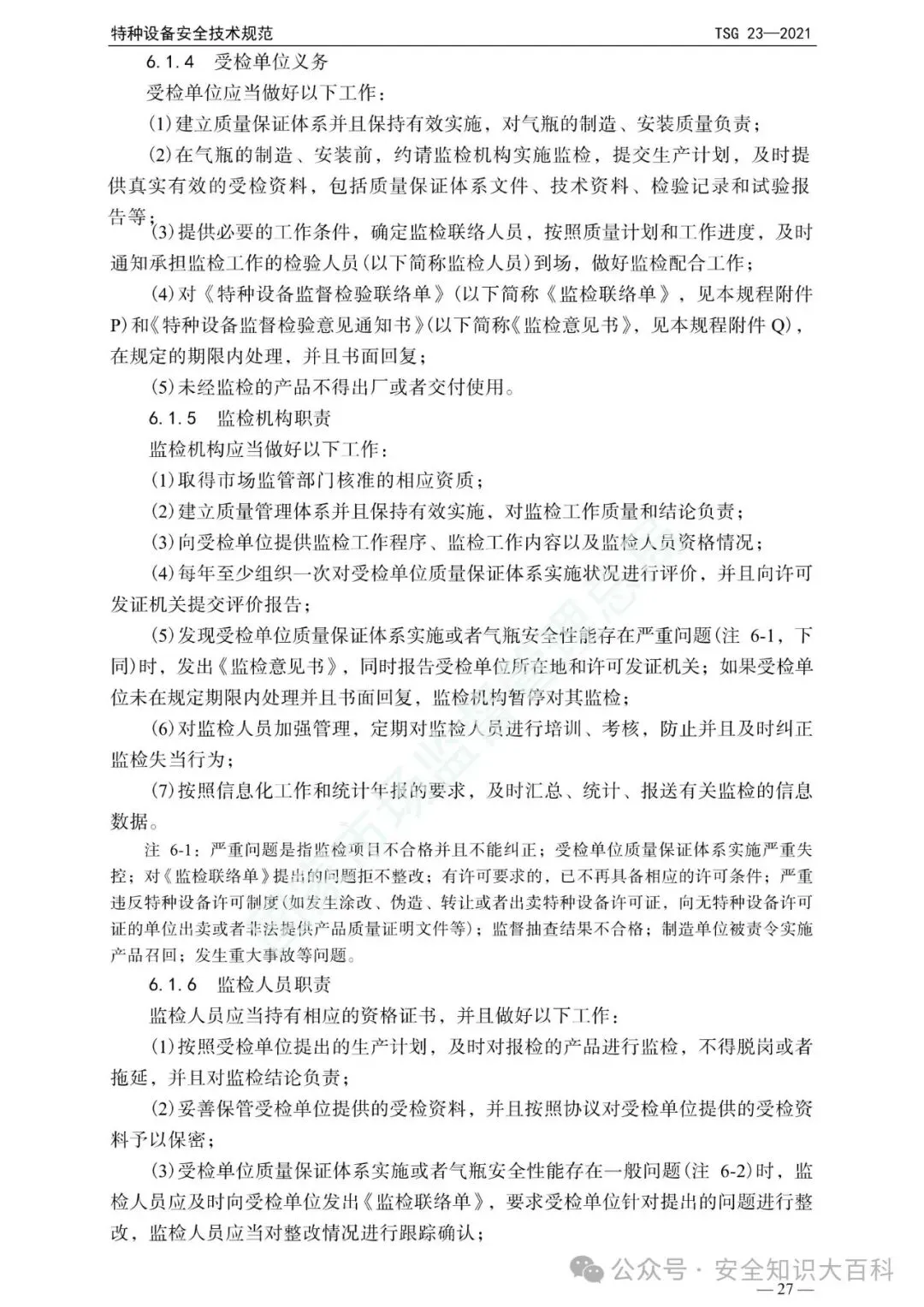 特种设备安全技术规范　　TSG 23—2021

6.1.4　受检单位义务

受检单位应当做好以下工作：

(1)建立质量保证体系并且保持有效实施，对气瓶的制造、安装质量负责；

(2)在气瓶的制造、安装前，约请监检机构实施监检，提交生产计划，及时提供真实有效的受检资料，包括质量保证体系文件、技术资料、检验记录和试验报告等；

(3)提供必要的工作条件，确定监检联络人员，按照质量计划和工作进度，及时通知承担监检工作的检验人员(以下简称监检人员)到场，做好监检配合工作；

(4)对《特种设备监督检验联络单》(以下简称《监检联络单》，见本规程附件P)和《特种设备监督检验意见通知书》(以下简称《监检意见书》，见本规程附件Q)，在规定的期限内处理，并且书面回复；

(5)未经监检的产品不得出厂或者交付使用。

6.1.5　监检机构职责

监检机构应当做好以下工作：

(1)取得市场监管部门核准的相应资质；

(2)建立质量管理体系并且保持有效实施，对监检工作质量和结论负责；

(3)向受检单位提供监检工作程序、监检工作内容以及监检人员资格情况；

(4)每年至少组织一次对受检单位质量保证体系实施状况进行评价，并且向许可发证机关提交评价报告；

(5)发现受检单位质量保证体系实施或者气瓶安全性能存在严重问题(注 6-1，下同)时，发出《监检意见书》，同时报告受检单位所在地和许可发证机关；如果受检单位未在规定期限内处理并且书面回复，监检机构暂停对其监检；

(6)对监检人员加强管理，定期对监检人员进行培训、考核，防止并且及时纠正监检失当行为；

(7)按照信息化工作和统计年报的要求，及时汇总、统计、报送有关监检的信息数据。

注 6-1：严重问题是指监检项目不合格并且不能纠正；受检单位质量保证体系实施严重失控；对《监检联络单》提出的问题拒不整改；有许可要求的，已不再具备相应的许可条件；严重违反特种设备许可制度(如发生涂改、伪造、转让或者出卖特种设备许可证，向无特种设备许可证的单位出卖或者非法提供产品质量证明文件等)；监督抽查结果不合格；制造单位被责令实施产品召回；发生重大事故等问题。

6.1.6　监检人员职责

监检人员应当持有相应的资格证书，并且做好以下工作：

(1)按照受检单位提出的生产计划，及时对报检的产品进行监检，不得脱岗或者拖延，并且对监检结论负责；

(2)妥善保管受检单位提供的受检资料，并且按照协议对受检单位提供的受检资料予以保密；

(3)受检单位质量保证体系实施或者气瓶安全性能存在一般问题(注 6-2)时，监检人员应及时向受检单位发出《监检联络单》，要求受检单位针对提出的问题进行整改，监检人员应当对整改情况进行跟踪确认；

公众号 · 安全知识大百科

— 27 —